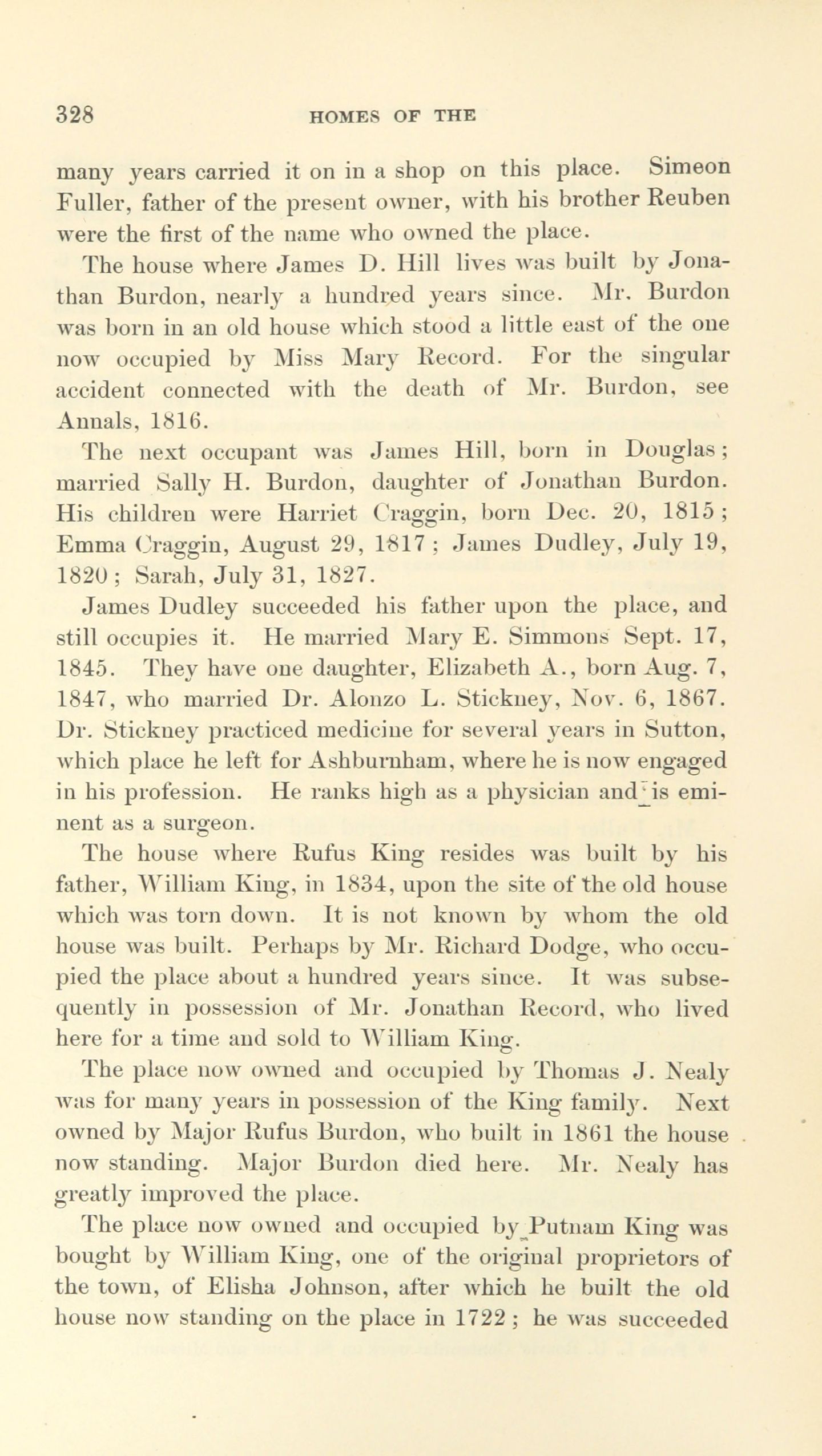 328 HOMES OF THE

many years carried it on in a shop on this place. Simeon Fuller, father of the present owner, with his brother Reuben were the first of the name who owned the place.

The house where James D. Hill lives was built by Jonathan Burdon, nearly a hundred years since. Mr. Burdon was born in an old house which stood a little east of the one now occupied by Miss Mary Record. For the singular accident connected with the death of Mr. Burdon, see Annals, 1816.

The next occupant was James Hill, born in Douglas; married Sally H. Burdon, daughter of Jonathan Burdon. His children were Harriet Craggin, born Dec. 20, 1815; Emma Craggin, August 29, 1817; James Dudley, July 19, 1820; Sarah, July 31, 1827.

James Dudley succeeded his father upon the place, and still occupies it. He married Mary E. Simmons Sept. 17, 1845. They have one daughter, Elizabeth A., born Aug. 7, 1847, who married Dr. Alonzo L. Stickney, Nov. 6, 1867. Dr. Stickney practiced medicine for several years in Sutton, which place he left for Ashburnham, where he is now engaged in his profession. He ranks high as a physician and is eminent as a surgeon.

The house where Rufus King resides was built by his father, William King, in 1834, upon the site of the old house which was torn down. It is not known by whom the old house was built. Perhaps by Mr. Richard Dodge, who occupied the place about a hundred years since. It was subsequently in possession of Mr. Jonathan Record, who lived here for a time and sold to William King.

The place now owned and occupied by Thomas J. Nealy was for many years in possession of the King family. Next owned by Major Rufus Burdon, who built in 1861 the house now standing. Major Burdon died here. Mr. Nealy has greatly improved the place.

The place now owned and occupied by Putnam King was bought by William King, one of the original proprietors of the town, of Elisha Johnson, after which he built the old house now standing on the place in 1722; he was succeeded